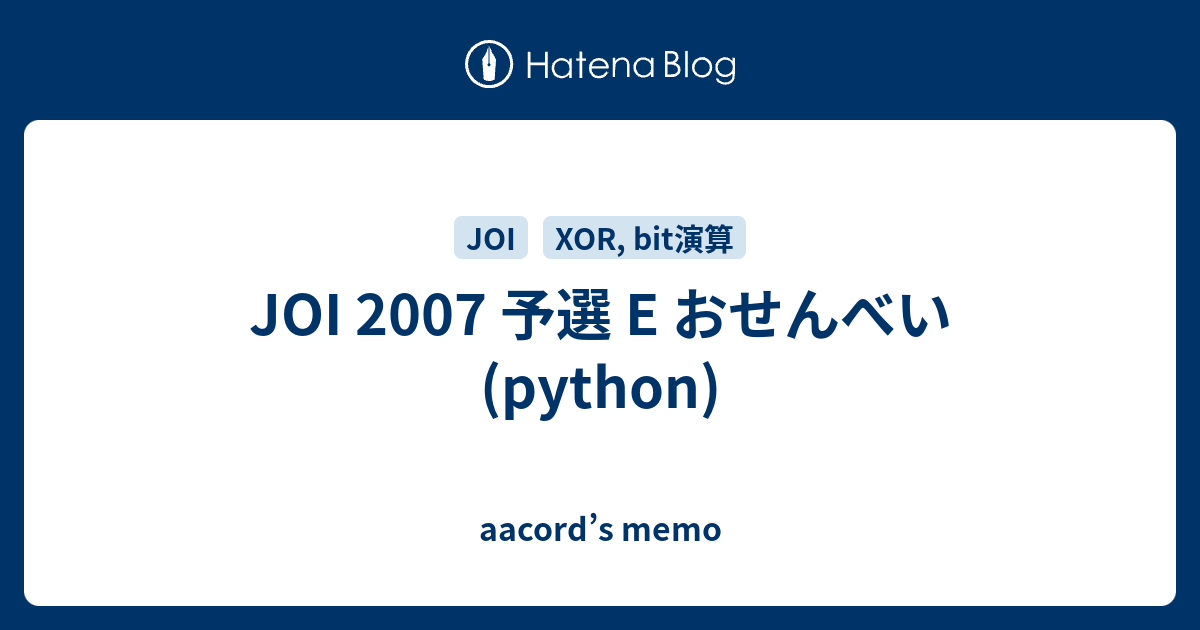 Hatena Blog

JOI

XOR, bit演算

JOI 2007 予選 E おせんべい (python)

aacord’s memo